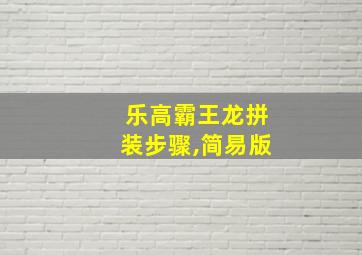 乐高霸王龙拼装步骤,简易版